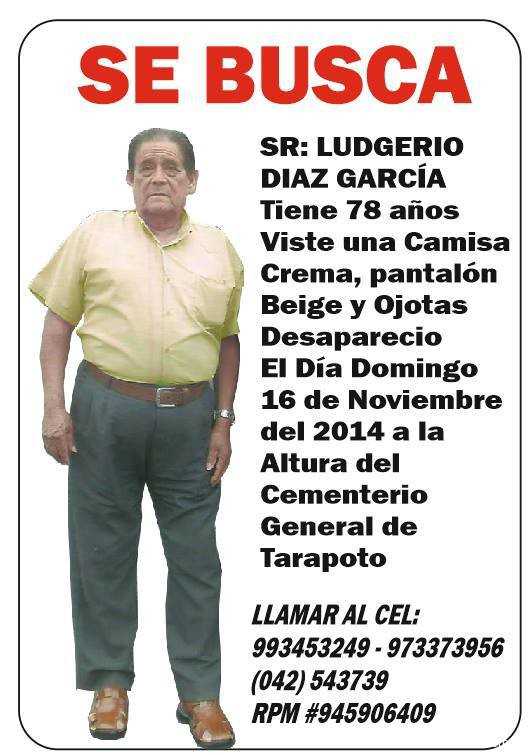 SE BUSCA

SR: LUDGERIO DIAZ GARCÍA
Tiene 78 años
Viste una Camisa Crema, pantalón Beige y Ojotas
Desaparecio El Día Domingo 16 de Noviembre del 2014 a la Altura del Cementerio General de Tarapoto

LLAMAR AL CEL:
993453249 - 973373956
(042) 543739
RPM #945906409